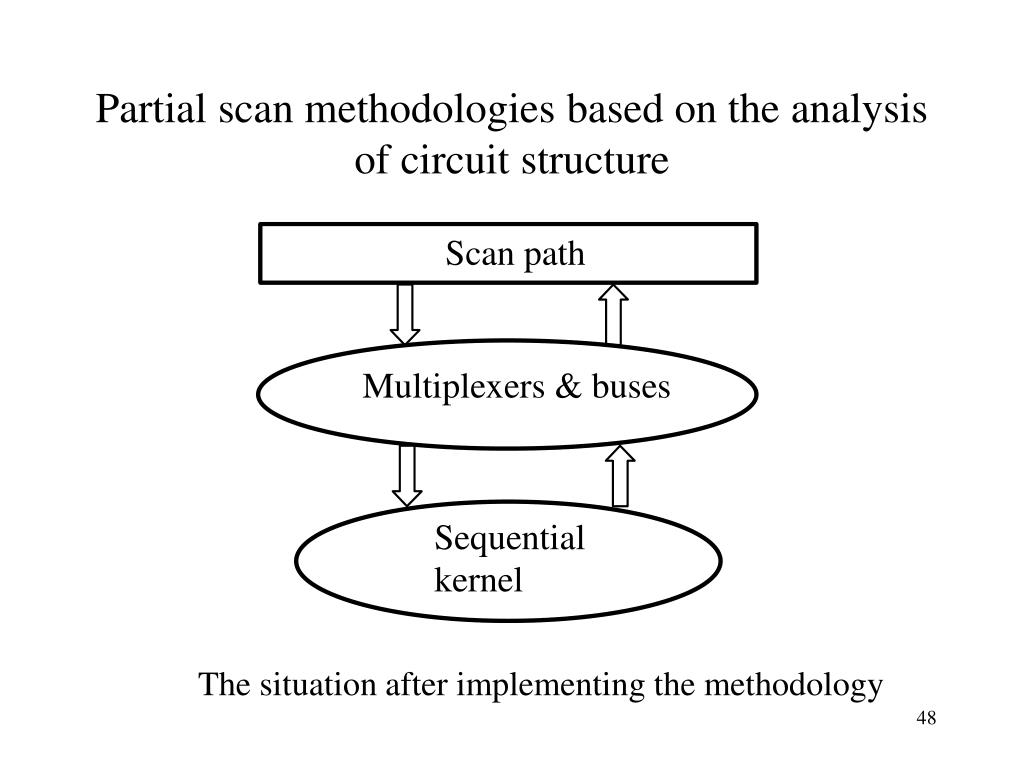 Partial scan methodologies based on the analysis of circuit structure

Scan path

Multiplexers & buses

Sequential kernel

The situation after implementing the methodology

48